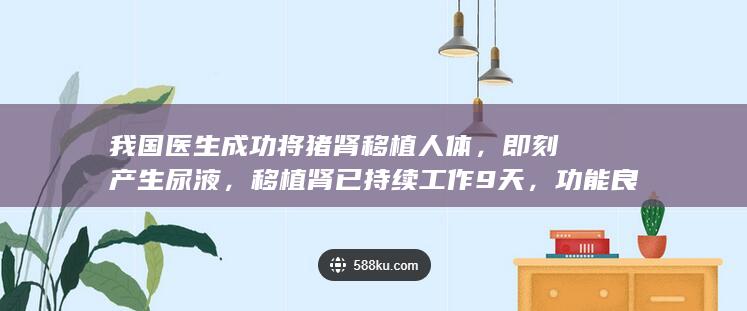 我国医生成功将猪肾移植人体，即刻产生尿液，移植肾已持续工作9天，功能良

588ku.com